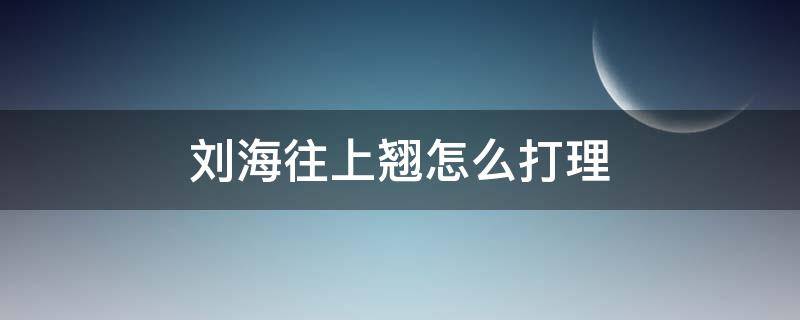 刘海往上翘怎么打理